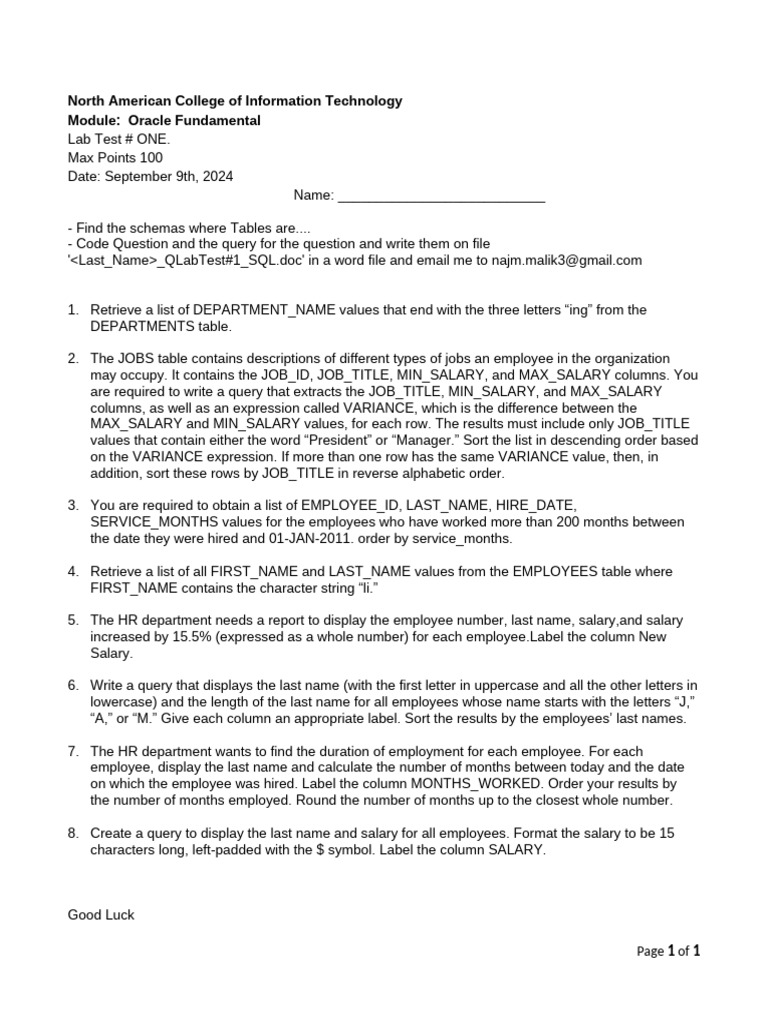 North American College of Information Technology
Module: Oracle Fundamental
Lab Test # ONE.
Max Points 100
Date: September 9th, 2024

Name: ____

- Find the schemas where Tables are....
- Code Question and the query for the question and write them on file '<Last_Name>_QLabTest#1_SQL.doc' in a word file and email me to najm.malik3@gmail.com

1. Retrieve a list of DEPARTMENT_NAME values that end with the three letters "ing" from the DEPARTMENTS table.

2. The JOBS table contains descriptions of different types of jobs an employee in the organization may occupy. It contains the JOB_ID, JOB_TITLE, MIN_SALARY, and MAX_SALARY columns. You are required to write a query that extracts the JOB_TITLE, MIN_SALARY, and MAX_SALARY columns, as well as an expression called VARIANCE, which is the difference between the MAX_SALARY and MIN_SALARY values, for each row. The results must include only JOB_TITLE values that contain either the word "President" or "Manager." Sort the list in descending order based on the VARIANCE expression. If more than one row has the same VARIANCE value, then, in addition, sort these rows by JOB_TITLE in reverse alphabetic order.

3. You are required to obtain a list of EMPLOYEE_ID, LAST_NAME, HIRE_DATE, SERVICE_MONTHS values for the employees who have worked more than 200 months between the date they were hired and 01-JAN-2011. order by service_months.

4. Retrieve a list of all FIRST_NAME and LAST_NAME values from the EMPLOYEES table where FIRST_NAME contains the character string "li."

5. The HR department needs a report to display the employee number, last name, salary,and salary increased by 15.5% (expressed as a whole number) for each employee.Label the column New Salary.

6. Write a query that displays the last name (with the first letter in uppercase and all the other letters in lowercase) and the length of the last name for all employees whose name starts with the letters "J," "A," or "M." Give each column an appropriate label. Sort the results by the employees' last names.

7. The HR department wants to find the duration of employment for each employee. For each employee, display the last name and calculate the number of months between today and the date on which the employee was hired. Label the column MONTHS_WORKED. Order your results by the number of months employed. Round the number of months up to the closest whole number.

8. Create a query to display the last name and salary for all employees. Format the salary to be 15 characters long, left-padded with the $ symbol. Label the column SALARY.

Good Luck

Page 1 of 1